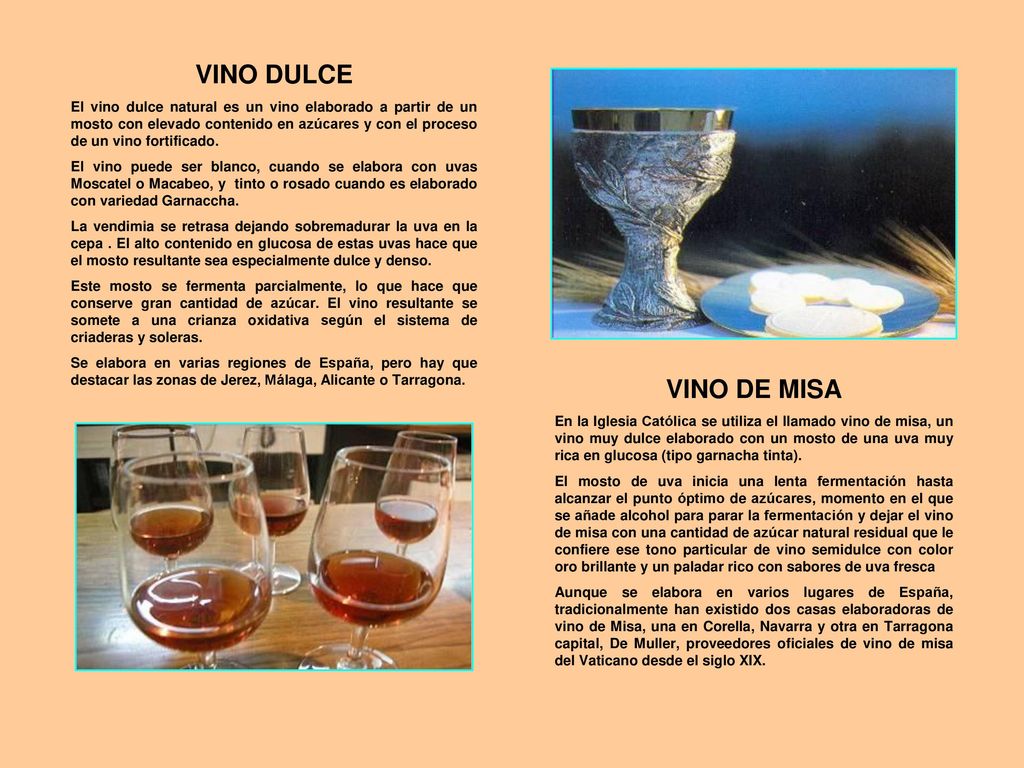 VINO DULCE

El vino dulce natural es un vino elaborado a partir de un mosto con elevado contenido en azúcares y con el proceso de un vino fortificado.

El vino puede ser blanco, cuando se elabora con uvas Moscatel o Macabeo, y tinto o rosado cuando es elaborado con variedad Garnaccha.

La vendimia se retrasa dejando sobremadurar la uva en la cepa . El alto contenido en glucosa de estas uvas hace que el mosto resultante sea especialmente dulce y denso.

Este mosto se fermenta parcialmente, lo que hace que conserve gran cantidad de azúcar. El vino resultante se somete a una crianza oxidativa según el sistema de criaderas y soleras.

Se elabora en varias regiones de España, pero hay que destacar las zonas de Jerez, Málaga, Alicante o Tarragona.

VINO DE MISA

En la Iglesia Católica se utiliza el llamado vino de misa, un vino muy dulce elaborado con un mosto de una uva muy rica en glucosa (tipo garnacha tinta).

El mosto de uva inicia una lenta fermentación hasta alcanzar el punto óptimo de azúcares, momento en el que se añade alcohol para parar la fermentación y dejar el vino de misa con una cantidad de azúcar natural residual que le confiere ese tono particular de vino semidulce con color oro brillante y un paladar rico con sabores de uva fresca

Aunque se elabora en varios lugares de España, tradicionalmente han existido dos casas elaboradoras de vino de Misa, una en Corella, Navarra y otra en Tarragona capital, De Muller, proveedores oficiales de vino de misa del Vaticano desde el siglo XIX.